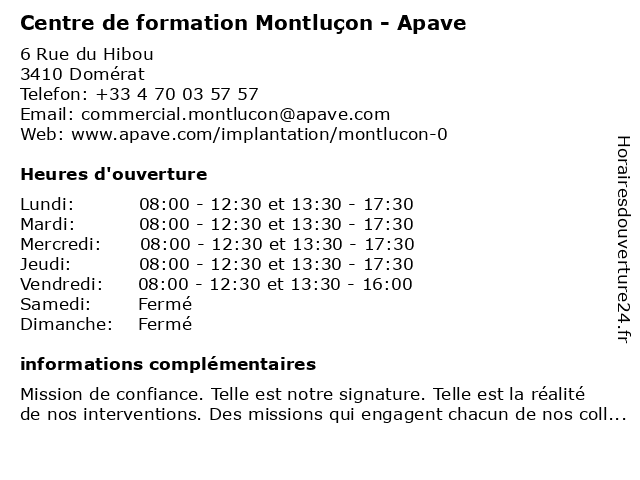 Centre de formation Montluçon - Apave

6 Rue du Hibou
3410 Domérat
Telefon: +33 4 70 03 57 57
Email: commercial.montlucon@apave.com
Web: www.apave.com/implantation/montlucon-0

Heures d'ouverture

| | |
|---|---|
| Lundi: | 08:00 - 12:30 et 13:30 - 17:30 |
| Mardi: | 08:00 - 12:30 et 13:30 - 17:30 |
| Mercredi: | 08:00 - 12:30 et 13:30 - 17:30 |
| Jeudi: | 08:00 - 12:30 et 13:30 - 17:30 |
| Vendredi: | 08:00 - 12:30 et 13:30 - 16:00 |
| Samedi: | Fermé |
| Dimanche: | Fermé |

informations complémentaires

Mission de confiance. Telle est notre signature. Telle est la réalité de nos interventions. Des missions qui engagent chacun de nos coll...

Horairesdouverture24.fr